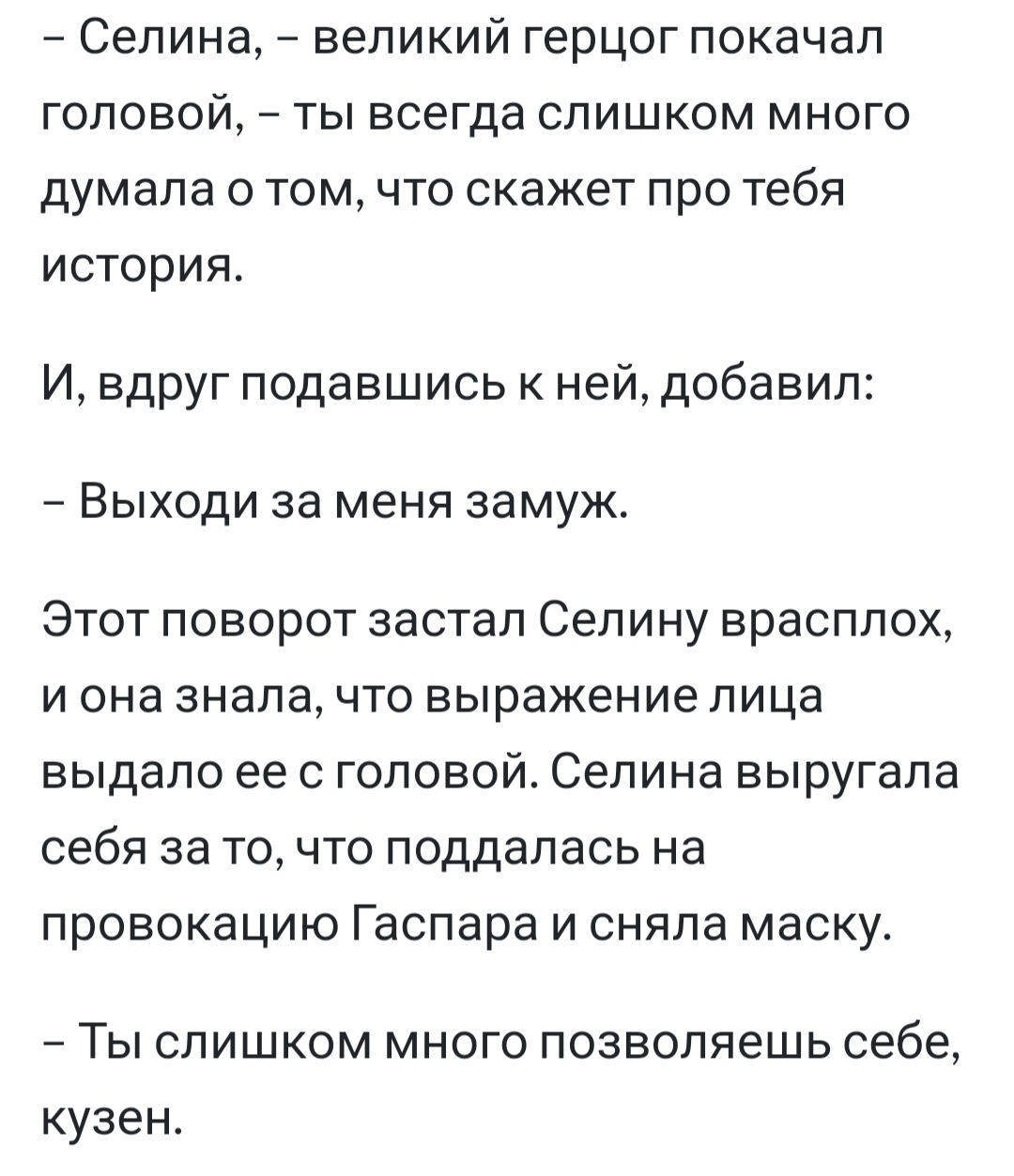 – Селина, – великий герцог покачал головой, – ты всегда слишком много думала о том, что скажет про тебя история.

И, вдруг подавшись к ней, добавил:

– Выходи за меня замуж.

Этот поворот застал Селину врасплох, и она знала, что выражение лица выдало ее с головой. Селина выругала себя за то, что поддалась на провокацию Гаспара и сняла маску.

– Ты слишком много позволяешь себе, кузен.